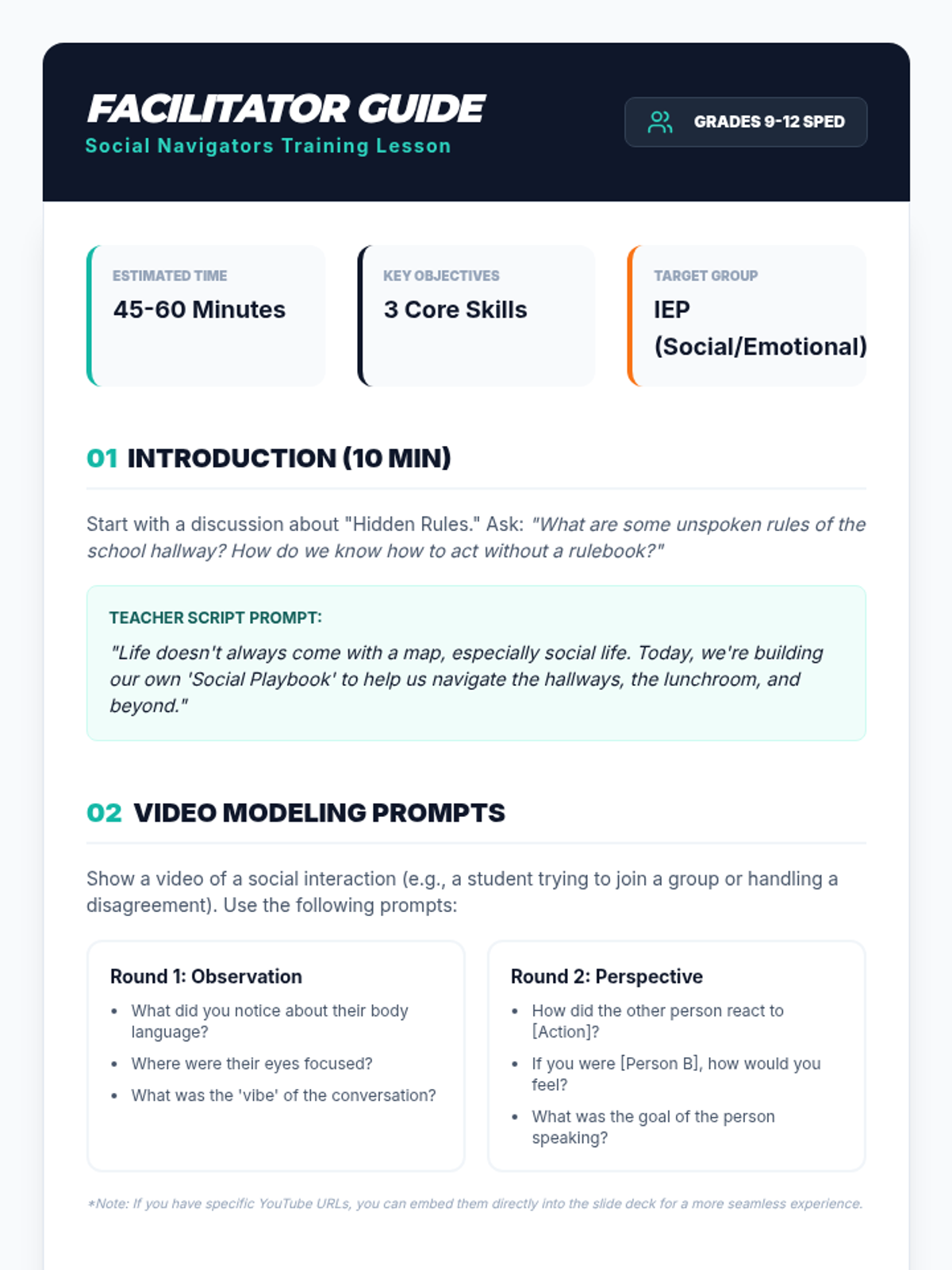 FACILITATOR GUIDE
Social Navigators Training Lesson

GRADES 9-12 SPED

ESTIMATED TIME
45-60 Minutes

KEY OBJECTIVES
3 Core Skills

TARGET GROUP
IEP (Social/Emotional)

01 INTRODUCTION (10 MIN)

Start with a discussion about "Hidden Rules." Ask: "What are some unspoken rules of the school hallway? How do we know how to act without a rulebook?"

TEACHER SCRIPT PROMPT:

"Life doesn't always come with a map, especially social life. Today, we're building our own 'Social Playbook' to help us navigate the hallways, the lunchroom, and beyond."

02 VIDEO MODELING PROMPTS

Show a video of a social interaction (e.g., a student trying to join a group or handling a disagreement). Use the following prompts:

Round 1: Observation
• What did you notice about their body language?
• Where were their eyes focused?
• What was the 'vibe' of the conversation?

Round 2: Perspective
• How did the other person react to [Action]?
• If you were [Person B], how would you feel?
• What was the goal of the person speaking?

*Note: If you have specific YouTube URLs, you can embed them directly into the slide deck for a more seamless experience.